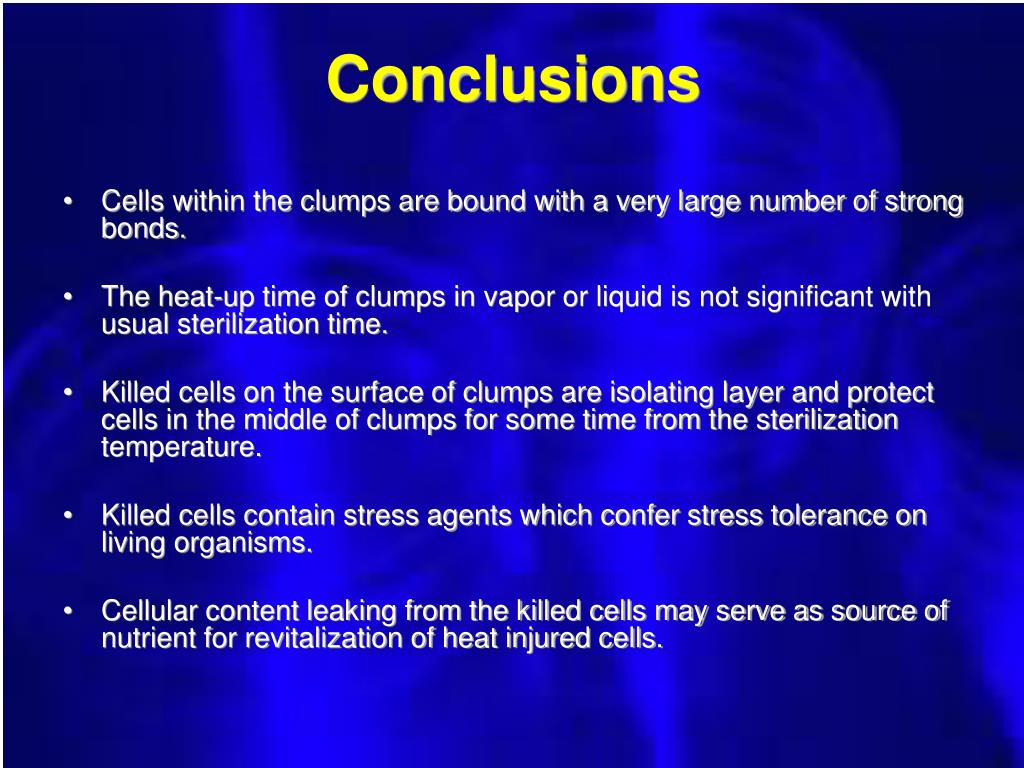 Conclusions

• Cells within the clumps are bound with a very large number of strong bonds.

• The heat-up time of clumps in vapor or liquid is not significant with usual sterilization time.

• Killed cells on the surface of clumps are isolating layer and protect cells in the middle of clumps for some time from the sterilization temperature.

• Killed cells contain stress agents which confer stress tolerance on living organisms.

• Cellular content leaking from the killed cells may serve as source of nutrient for revitalization of heat injured cells.